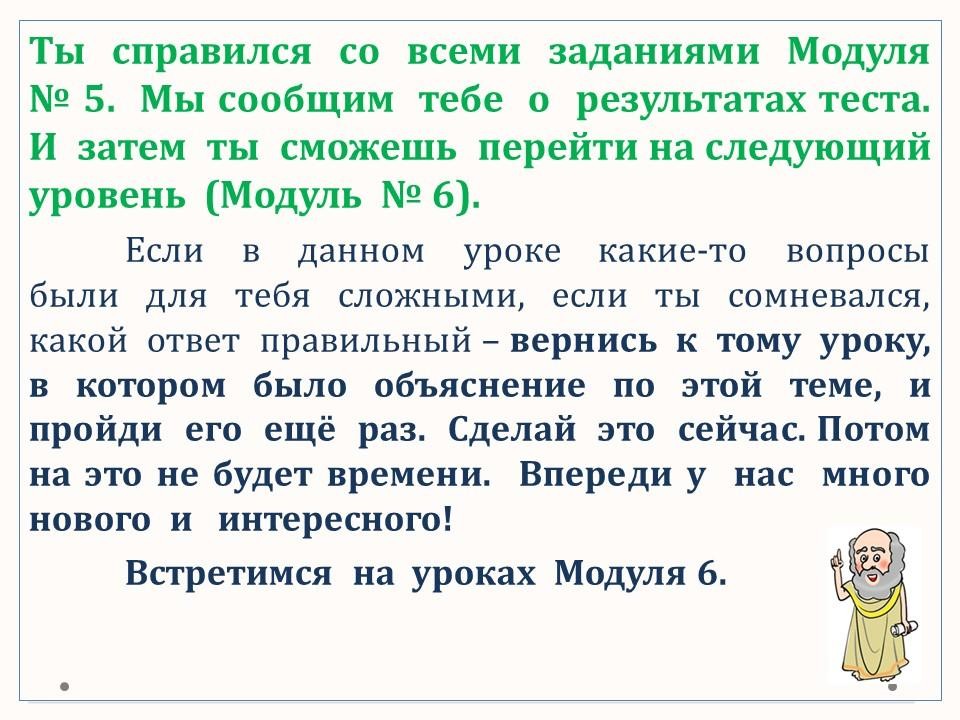 Ты справился со всеми заданиями Модуля № 5. Мы сообщим тебе о результатах теста. И затем ты сможешь перейти на следующий уровень (Модуль № 6).

Если в данном уроке какие-то вопросы были для тебя сложными, если ты сомневался, какой ответ правильный – вернись к тому уроку, в котором было объяснение по этой теме, и пройди его ещё раз. Сделай это сейчас. Потом на это не будет времени. Впереди у нас много нового и интересного!

Встретимся на уроках Модуля 6.